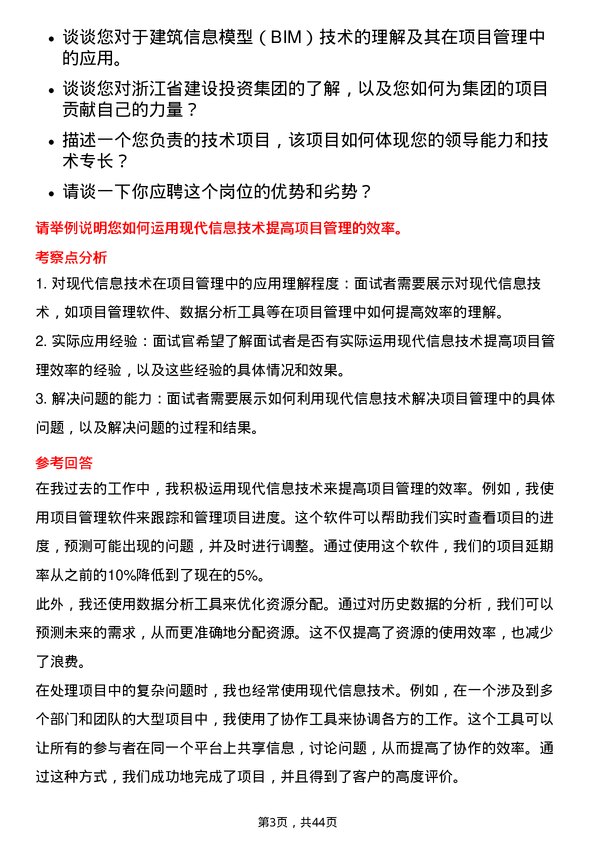 • 谈谈您对于建筑信息模型（BIM）技术的理解及其在项目管理中的应用。

• 谈谈您对浙江省建设投资集团的了解，以及您如何为集团的项目贡献自己的力量？

• 描述一个您负责的技术项目，该项目如何体现您的领导能力和技术专长？

• 请谈一下你应聘这个岗位的优势和劣势？

请举例说明您如何运用现代信息技术提高项目管理的效率。

考察点分析

1. 对现代信息技术在项目管理中的应用理解程度：面试者需要展示对现代信息技术，如项目管理软件、数据分析工具等在项目管理中如何提高效率的理解。

2. 实际应用经验：面试官希望了解面试者是否有实际运用现代信息技术提高项目管理效率的经验，以及这些经验的具体情况和效果。

3. 解决问题的能力：面试者需要展示如何利用现代信息技术解决项目管理中的具体问题，以及解决问题的过程和结果。

参考回答

在我过去的工作中，我积极运用现代信息技术来提高项目管理的效率。例如，我使用项目管理软件来跟踪和管理项目进度。这个软件可以帮助我们实时查看项目的进度，预测可能出现的问题，并及时进行调整。通过使用这个软件，我们的项目延期率从之前的10%降低到了现在的5%。

此外，我还使用数据分析工具来优化资源分配。通过对历史数据的分析，我们可以预测未来的需求，从而更准确地分配资源。这不仅提高了资源的使用效率，也减少了浪费。

在处理项目中的复杂问题时，我也经常使用现代信息技术。例如，在一个涉及到多个部门和团队的大型项目中，我使用了协作工具来协调各方的工作。这个工具可以让所有的参与者在同一个平台上共享信息，讨论问题，从而提高了协作的效率。通过这种方式，我们成功地完成了项目，并且得到了客户的高度评价。

第3页，共44页